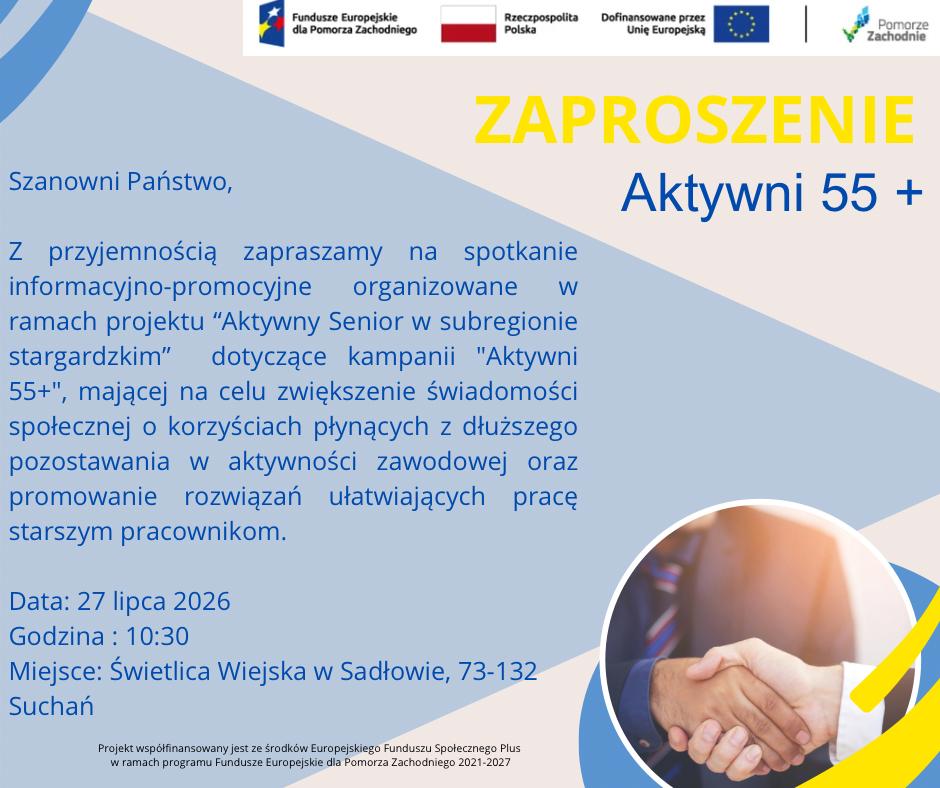 Fundusze Europejskie dla Pomorza Zachodniego

Rzeczpospolita Polska

Dofinansowane przez Unię Europejską

Pomorze Zachodnie

ZAPROSZENIE

Aktywni 55 +

Szanowni Państwo,

Z przyjemnością zapraszamy na spotkanie informacyjno-promocyjne organizowane w ramach projektu “Aktywny Senior w subregionie stargardzkim” dotyczące kampanii "Aktywni 55+", mającej na celu zwiększenie świadomości społecznej o korzyściach płynących z dłuższego pozostawania w aktywności zawodowej oraz promowanie rozwiązań ułatwiających pracę starszym pracownikom.

Data: 27 lipca 2026
Godzina : 10:30
Miejsce: Świetlica Wiejska w Sadłowie, 73-132 Suchań

Projekt współfinansowany jest ze środków Europejskiego Funduszu Społecznego Plus w ramach programu Fundusze Europejskie dla Pomorza Zachodniego 2021-2027